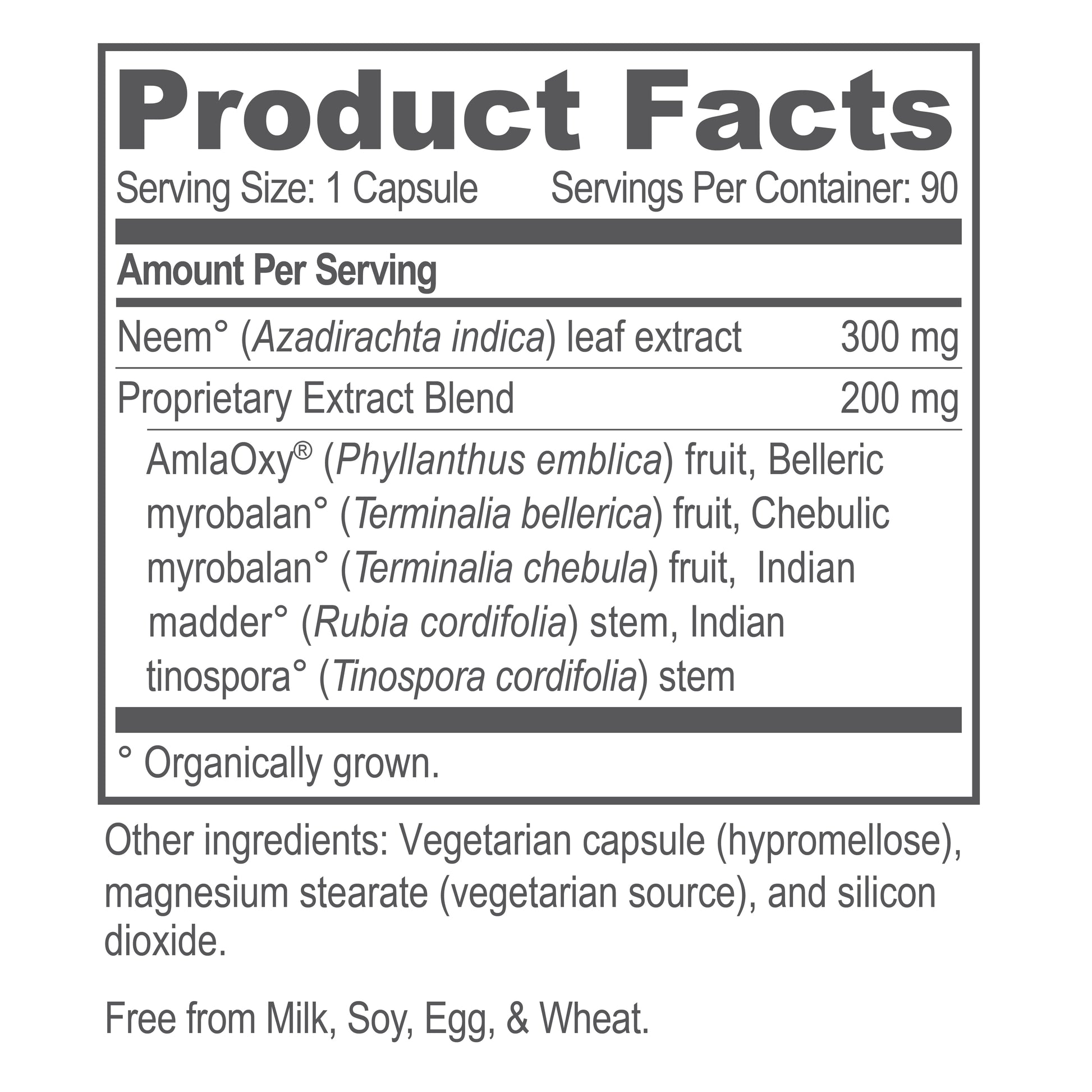 Product Facts

Serving Size: 1 Capsule Servings Per Container: 90

Amount Per Serving

Neem° (Azadirachta indica) leaf extract 300 mg

Proprietary Extract Blend 200 mg

AmlaOxy® (Phyllanthus emblica) fruit, Belleric myrobalan° (Terminalia bellerica) fruit, Chebulic myrobalan° (Terminalia chebula) fruit, Indian madder° (Rubia cordifolia) stem, Indian tinospora° (Tinospora cordifolia) stem

° Organically grown.

Other ingredients: Vegetarian capsule (hypromellose), magnesium stearate (vegetarian source), and silicon dioxide.

Free from Milk, Soy, Egg, & Wheat.